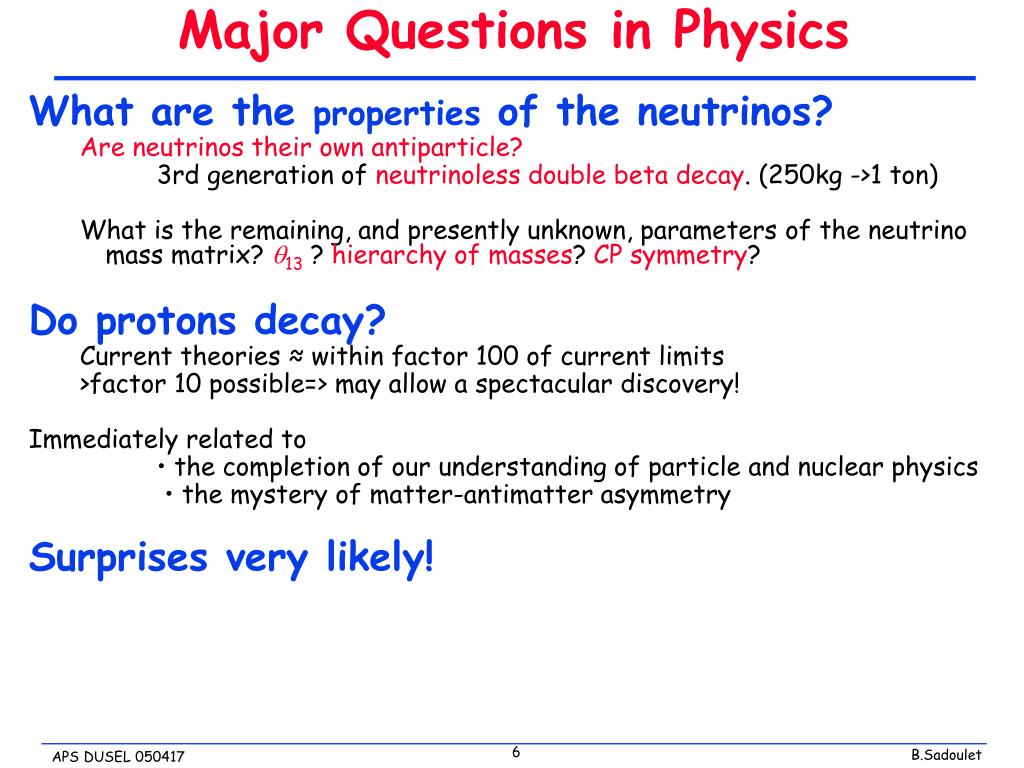 Major Questions in Physics

What are the properties of the neutrinos?

Are neutrinos their own antiparticle?

3rd generation of neutrinoless double beta decay. (250kg ->1 ton)

What is the remaining, and presently unknown, parameters of the neutrino mass matrix? $\theta_{13}$ ? hierarchy of masses? CP symmetry?

Do protons decay?

Current theories ≈ within factor 100 of current limits

>factor 10 possible=> may allow a spectacular discovery!

Immediately related to

• the completion of our understanding of particle and nuclear physics

• the mystery of matter-antimatter asymmetry

Surprises very likely!

APS DUSEL 050417

6

B.Sadoulet